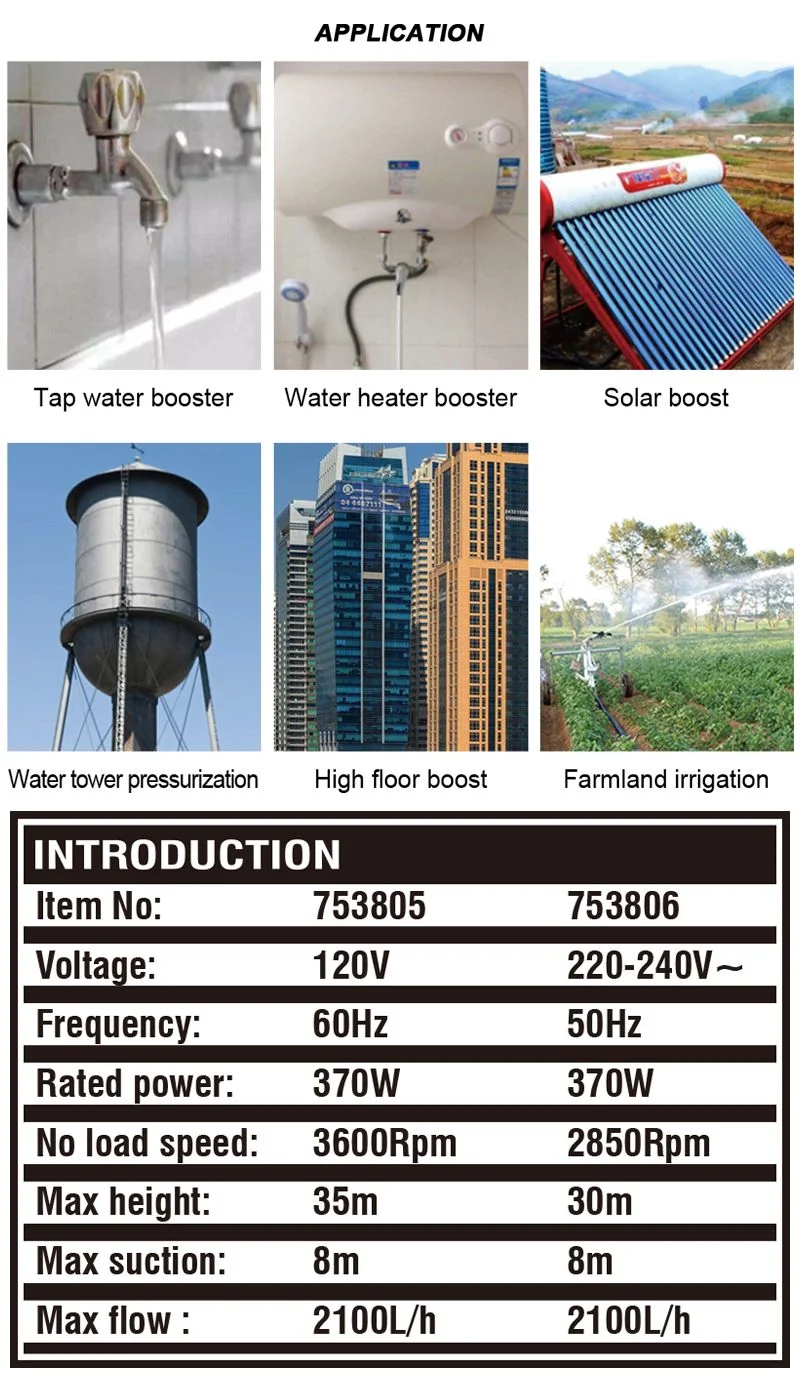 APPLICATION

Tap water booster

Water heater booster

Solar boost

Water tower pressurization

High floor boost

Farmland irrigation

INTRODUCTION

| Item No: | 753805 | 753806 |
|---|---|---|
| Voltage: | 120V | 220-240V～ |
| Frequency: | 60Hz | 50Hz |
| Rated power: | 370W | 370W |
| No load speed: | 3600Rpm | 2850Rpm |
| Max height: | 35m | 30m |
| Max suction: | 8m | 8m |
| Max flow : | 2100L/h | 2100L/h |